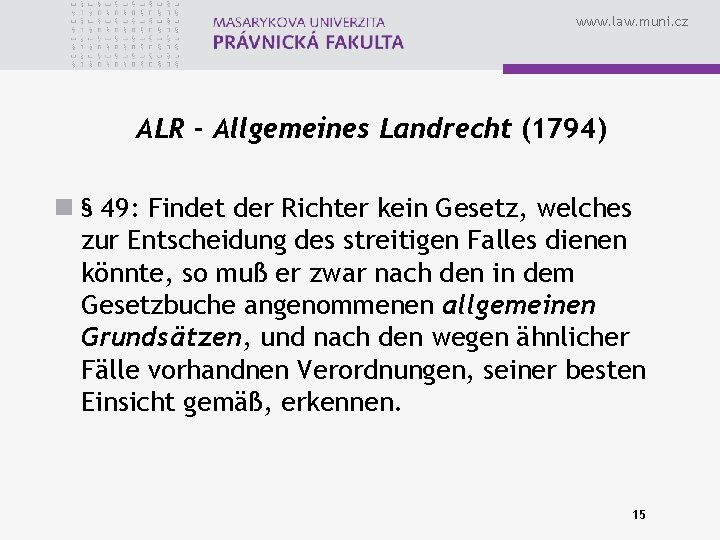 MASARYKOVA UNIVERZITA
PRÁVNICKÁ FAKULTA

www.law.muni.cz

ALR - Allgemeines Landrecht (1794)

§ 49: Findet der Richter kein Gesetz, welches zur Entscheidung des streitigen Falles dienen könnte, so muß er zwar nach den in dem Gesetzbuche angenommenen allgemeinen Grundsätzen, und nach den wegen ähnlicher Fälle vorhandnen Verordnungen, seiner besten Einsicht gemäß, erkennen.

15